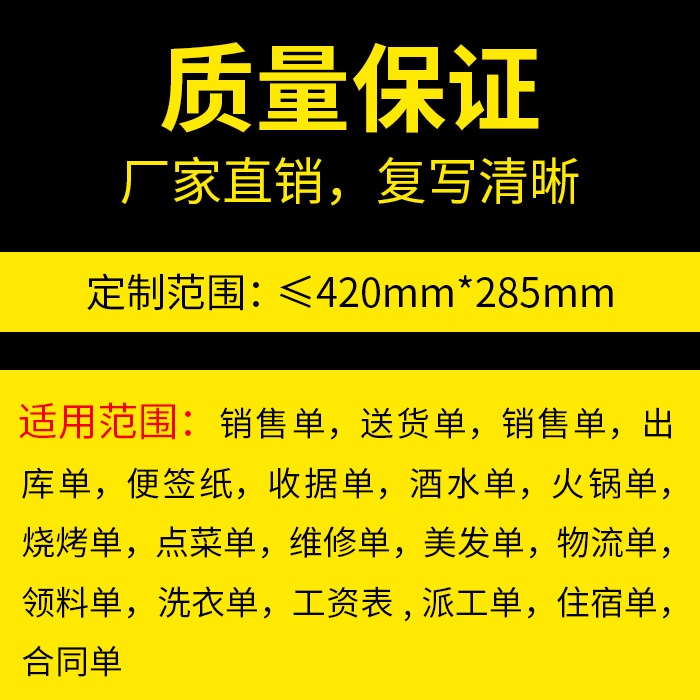 质量保证

厂家直销，复写清晰

定制范围：≤420mm*285mm

适用范围：销售单，送货单，销售单，出库单，便签纸，收据单，酒水单，火锅单，烧烤单，点菜单，维修单，美发单，物流单，领料单，洗衣单，工资表，派工单，住宿单，合同单